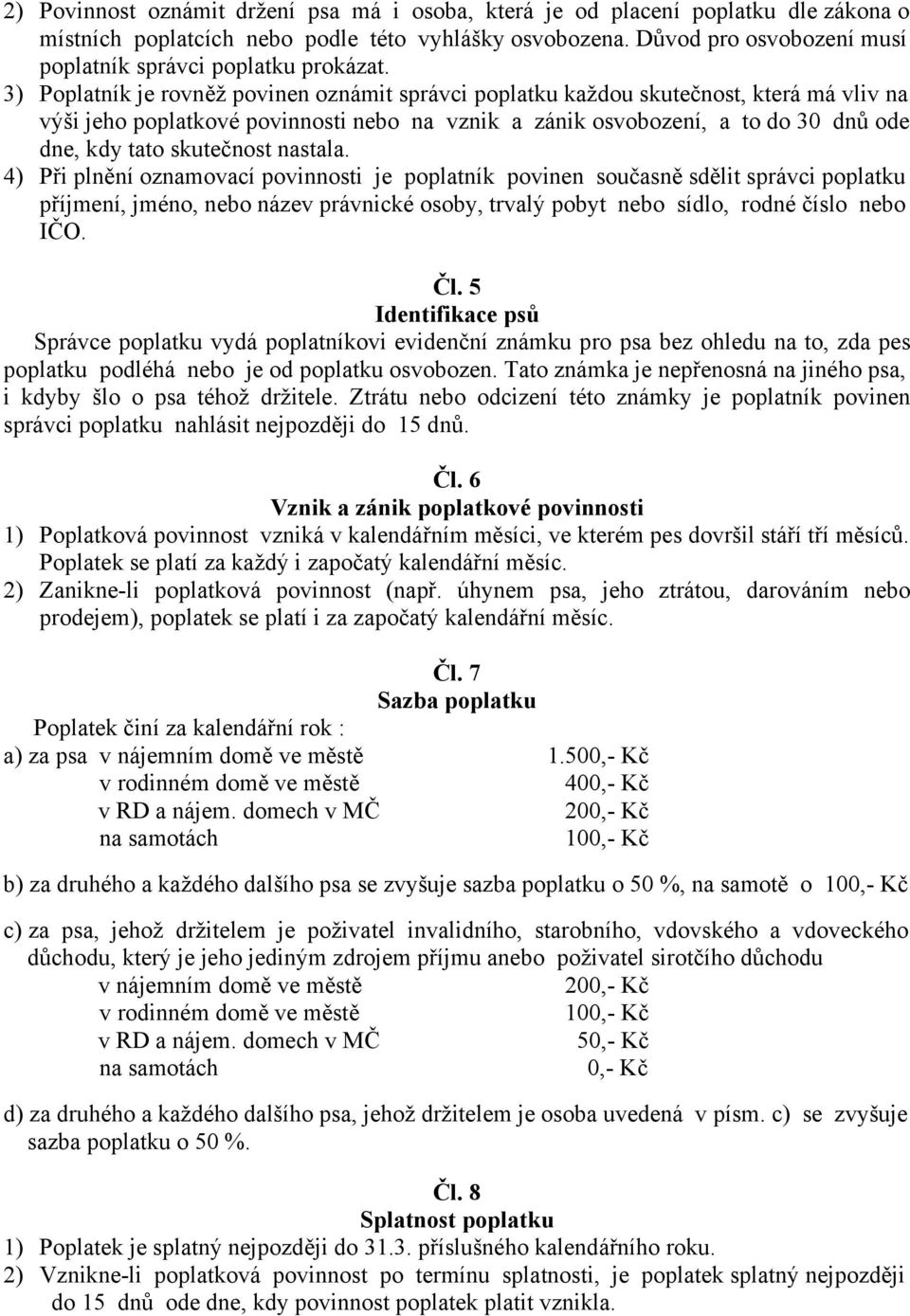 2) Povinnost oznámit držení psa má i osoba, která je od placení poplatku dle zákona o místních poplatcích nebo podle této vyhlášky osvobozena. Důvod pro osvobození musí poplatník správci poplatku prokázat.
3) Poplatník je rovněž povinen oznámit správci poplatku každou skutečnost, která má vliv na výši jeho poplatkové povinnosti nebo na vznik a zánik osvobození, a to do 30 dnů ode dne, kdy tato skutečnost nastala.
4) Při plnění oznamovací povinnosti je poplatník povinen současně sdělit správci poplatku příjmení, jméno, nebo název právnické osoby, trvalý pobyt nebo sídlo, rodné číslo nebo IČO.

Čl. 5
Identifikace psů
Správce poplatku vydá poplatníkovi evidenční známku pro psa bez ohledu na to, zda pes poplatku podléhá nebo je od poplatku osvobozen. Tato známka je nepřenosná na jiného psa, i kdyby šlo o psa téhož držitele. Ztrátu nebo odcizení této známky je poplatník povinen správci poplatku nahlásit nejpozději do 15 dnů.

Čl. 6
Vznik a zánik poplatkové povinnosti
1) Poplatková povinnost vzniká v kalendářním měsíci, ve kterém pes dovršil stáří tří měsíců. Poplatek se platí za každý i započatý kalendářní měsíc.
2) Zanikne-li poplatková povinnost (např. úhynem psa, jeho ztrátou, darováním nebo prodejem), poplatek se platí i za započatý kalendářní měsíc.

Čl. 7
Sazba poplatku
Poplatek činí za kalendářní rok :
a) za psa v nájemním domě ve městě 1.500,- Kč
v rodinném domě ve městě 400,- Kč
v RD a nájem. domech v MČ 200,- Kč
na samotách 100,- Kč

b) za druhého a každého dalšího psa se zvyšuje sazba poplatku o 50 %, na samotě o 100,- Kč

c) za psa, jehož držitelem je poživatel invalidního, starobního, vdovského a vdoveckého důchodu, který je jeho jediným zdrojem příjmu anebo poživatel sirotčího důchodu
v nájemním domě ve městě 200,- Kč
v rodinném domě ve městě 100,- Kč
v RD a nájem. domech v MČ 50,- Kč
na samotách 0,- Kč

d) za druhého a každého dalšího psa, jehož držitelem je osoba uvedená v písm. c) se zvyšuje sazba poplatku o 50 %.

Čl. 8
Splatnost poplatku
1) Poplatek je splatný nejpozději do 31.3. příslušného kalendářního roku.
2) Vznikne-li poplatková povinnost po termínu splatnosti, je poplatek splatný nejpozději do 15 dnů ode dne, kdy povinnost poplatek platit vznikla.